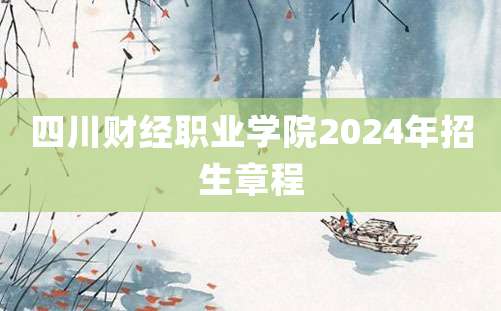 四川财经职业学院2024年招生章程